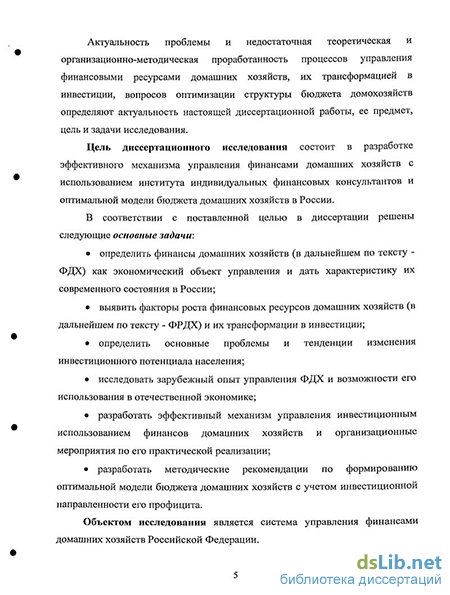 Актуальность проблемы и недостаточная теоретическая и организационно-методическая проработанность процессов управления финансовыми ресурсами домашних хозяйств, их трансформацией в инвестиции, вопросов оптимизации структуры бюджета домохозяйств определяют актуальность настоящей диссертационной работы, ее предмет, цель и задачи исследования.

Цель диссертационного исследования состоит в разработке эффективного механизма управления финансами домашних хозяйств с использованием института индивидуальных финансовых консультантов и оптимальной модели бюджета домашних хозяйств в России.

В соответствии с поставленной целью в диссертации решены следующие основные задачи:

• определить финансы домашних хозяйств (в дальнейшем по тексту - ФДХ) как экономический объект управления и дать характеристику их современного состояния в России;

• выявить факторы роста финансовых ресурсов домашних хозяйств (в дальнейшем по тексту - ФРДХ) и их трансформации в инвестиции;

• определить основные проблемы и тенденции изменения инвестиционного потенциала населения;

• исследовать зарубежный опыт управления ФДХ и возможности его использования в отечественной экономике;

• разработать эффективный механизм управления инвестиционным использованием финансов домашних хозяйств и организационные мероприятия по его практической реализации;

• разработать методические рекомендации по формированию оптимальной модели бюджета домашних хозяйств с учетом инвестиционной направленности его профицита.

Объектом исследования является система управления финансами домашних хозяйств Российской Федерации.

5

dsLib.net
библиотека диссертаций